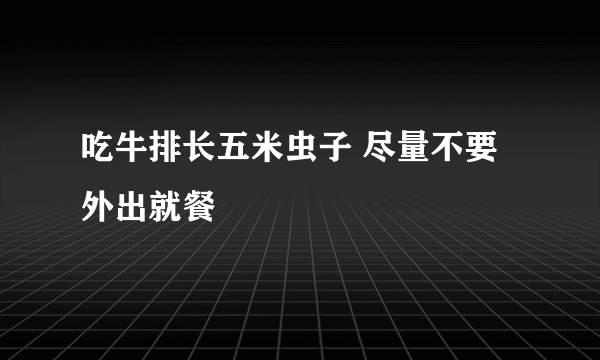 吃牛排长五米虫子 尽量不要外出就餐